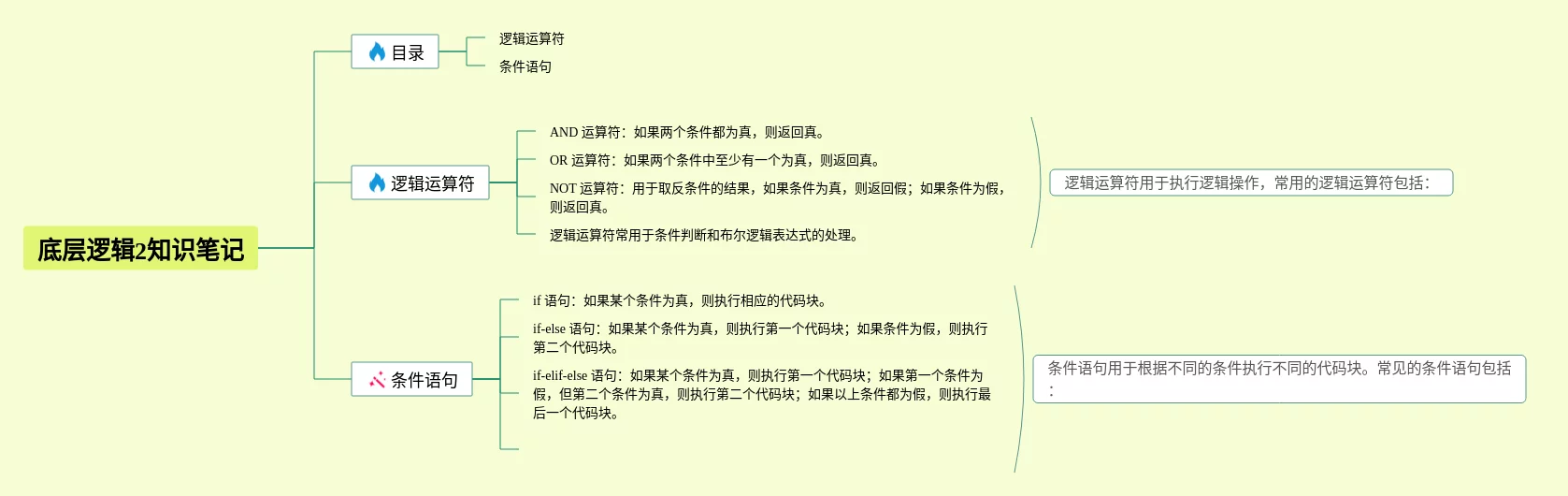 底层逻辑2知识笔记

目录

逻辑运算符

条件语句

逻辑运算符

AND 运算符：如果两个条件都为真，则返回真。

OR 运算符：如果两个条件中至少有一个为真，则返回真。

NOT 运算符：用于取反条件的结果，如果条件为真，则返回假；如果条件为假，则返回真。

逻辑运算符常用于条件判断和布尔逻辑表达式的处理。

逻辑运算符用于执行逻辑操作，常用的逻辑运算符包括：

条件语句

if 语句：如果某个条件为真，则执行相应的代码块。

if-else 语句：如果某个条件为真，则执行第一个代码块；如果条件为假，则执行第二个代码块。

if-elif-else 语句：如果某个条件为真，则执行第一个代码块；如果第一个条件为假，但第二个条件为真，则执行第二个代码块；如果以上条件都为假，则执行最后一个代码块。

条件语句用于根据不同的条件执行不同的代码块。常见的条件语句包括：